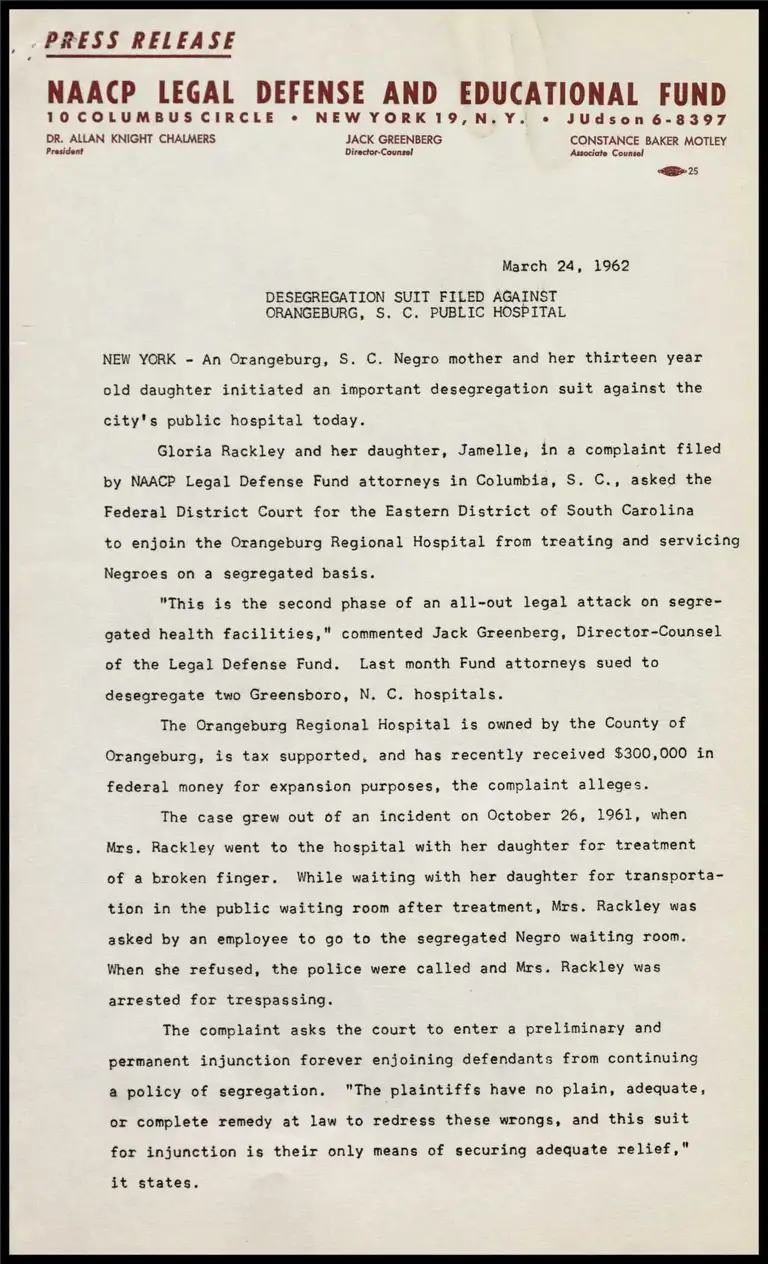 PRESS RELEASE

NAACP LEGAL DEFENSE AND EDUCATIONAL FUND

10 COLUMBUS CIRCLE • NEW YORK 19, N. Y. • JUdson 6-8397

DR. ALLAN KNIGHT CHALMERS
President

JACK GREENBERG
Director-Counsel

CONSTANCE BAKER MOTLEY
Associate Counsel

25

March 24, 1962

DESEGREGATION SUIT FILED AGAINST
ORANGEBURG, S. C. PUBLIC HOSPITAL

NEW YORK - An Orangeburg, S. C. Negro mother and her thirteen year old daughter initiated an important desegregation suit against the city's public hospital today.

Gloria Rackley and her daughter, Jamelle, in a complaint filed by NAACP Legal Defense Fund attorneys in Columbia, S. C., asked the Federal District Court for the Eastern District of South Carolina to enjoin the Orangeburg Regional Hospital from treating and servicing Negroes on a segregated basis.

"This is the second phase of an all-out legal attack on segregated health facilities," commented Jack Greenberg, Director-Counsel of the Legal Defense Fund. Last month Fund attorneys sued to desegregate two Greensboro, N. C. hospitals.

The Orangeburg Regional Hospital is owned by the County of Orangeburg, is tax supported, and has recently received $300,000 in federal money for expansion purposes, the complaint alleges.

The case grew out of an incident on October 26, 1961, when Mrs. Rackley went to the hospital with her daughter for treatment of a broken finger. While waiting with her daughter for transportation in the public waiting room after treatment, Mrs. Rackley was asked by an employee to go to the segregated Negro waiting room. When she refused, the police were called and Mrs. Rackley was arrested for trespassing.

The complaint asks the court to enter a preliminary and permanent injunction forever enjoining defendants from continuing a policy of segregation. "The plaintiffs have no plain, adequate, or complete remedy at law to redress these wrongs, and this suit for injunction is their only means of securing adequate relief," it states.